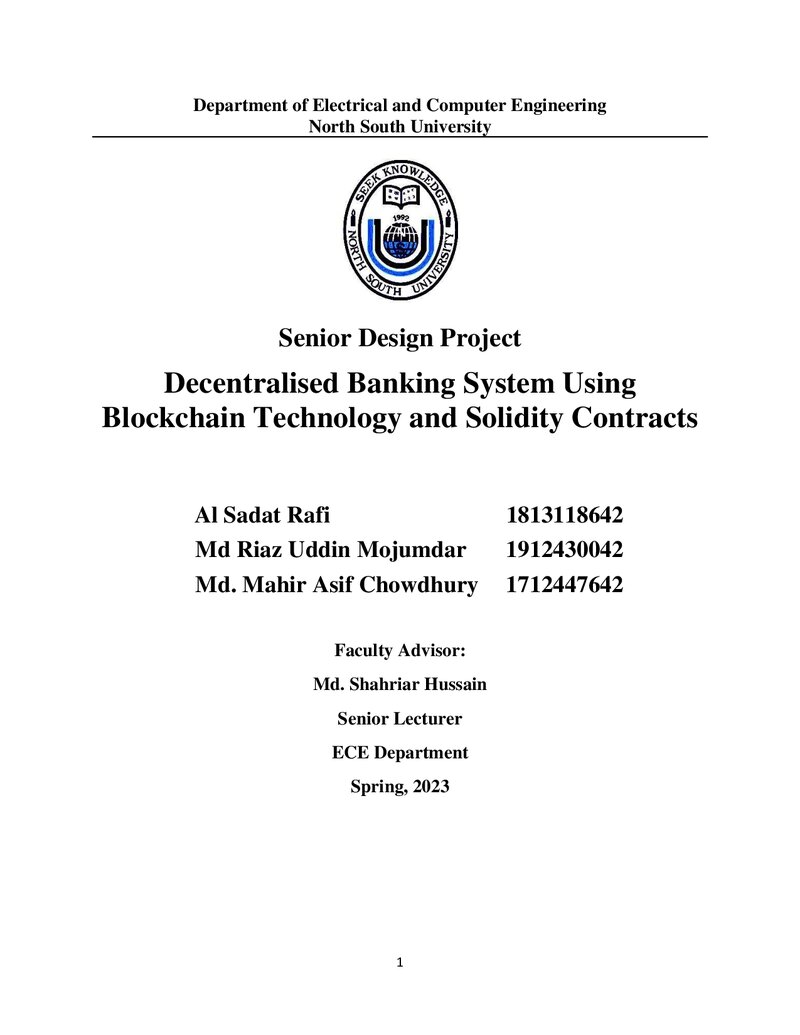 Department of Electrical and Computer Engineering
North South University

SEEK KNOWLEDGE
1992
NORTH SOUTH UNIVERSITY

Senior Design Project

Decentralised Banking System Using Blockchain Technology and Solidity Contracts

Al Sadat Rafi 1813118642
Md Riaz Uddin Mojumdar 1912430042
Md. Mahir Asif Chowdhury 1712447642

Faculty Advisor:
Md. Shahriar Hussain
Senior Lecturer
ECE Department
Spring, 2023

1